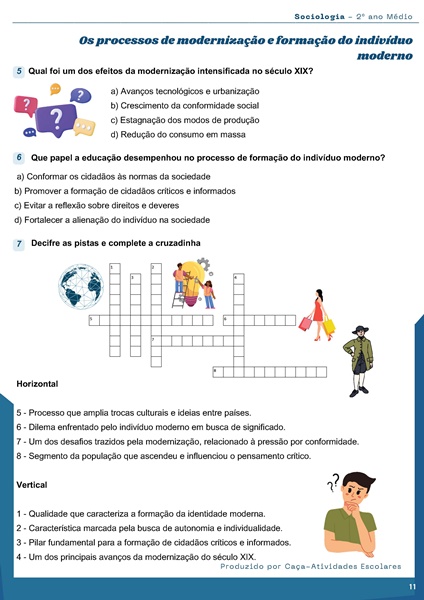 Sociologia - 2º ano Médio

Os processos de modernização e formação do indivíduo moderno

5 Qual foi um dos efeitos da modernização intensificada no século XIX?

a) Avanços tecnológicos e urbanização
b) Crescimento da conformidade social
c) Estagnação dos modos de produção
d) Redução do consumo em massa

6 Que papel a educação desempenhou no processo de formação do indivíduo moderno?

a) Conformar os cidadãos às normas da sociedade
b) Promover a formação de cidadãos críticos e informados
c) Evitar a reflexão sobre direitos e deveres
d) Fortalecer a alienação do indivíduo na sociedade

7 Decifre as pistas e complete a cruzadinha

1 2 3 4 5 6 7 8

Horizontal

5 - Processo que amplia trocas culturais e ideias entre países.
6 - Dilema enfrentado pelo indivíduo moderno em busca de significado.
7 - Um dos desafios trazidos pela modernização, relacionado à pressão por conformidade.
8 - Segmento da população que ascendeu e influenciou o pensamento crítico.

Vertical

1 - Qualidade que caracteriza a formação da identidade moderna.
2 - Característica marcada pela busca de autonomia e individualidade.
3 - Pilar fundamental para a formação de cidadãos críticos e informados.
4 - Um dos principais avanços da modernização do século XIX.

Produzido por Caça-Atividades Escolares

11